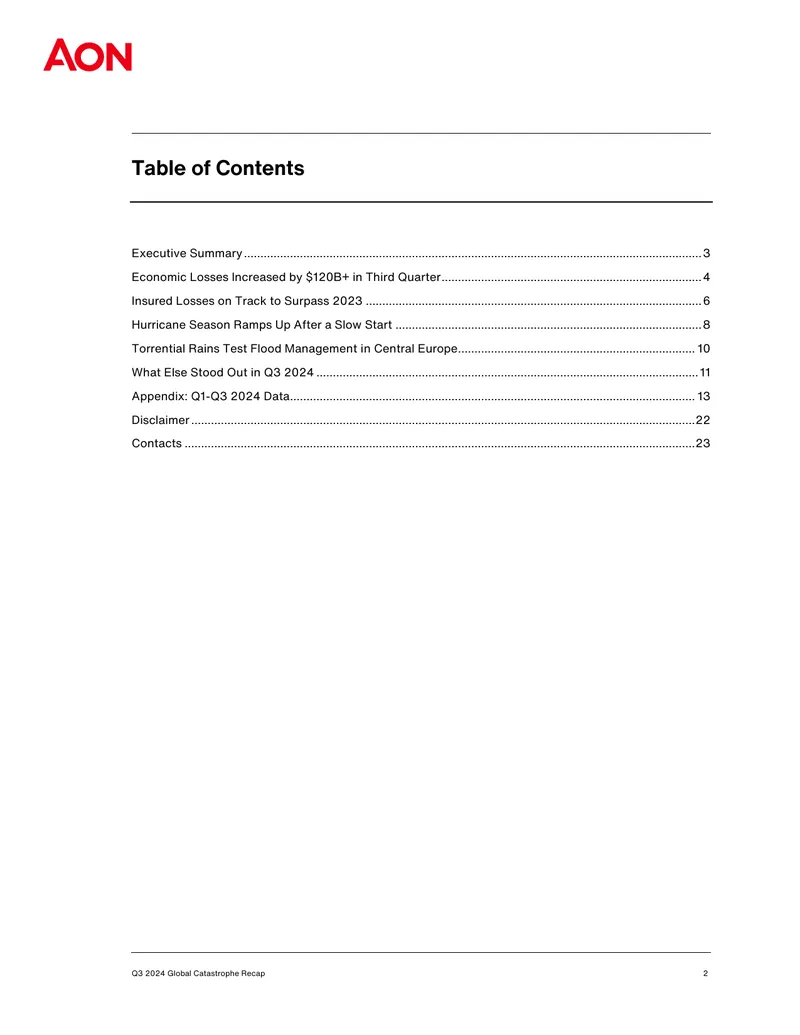 AON

Table of Contents

Executive Summary 3
Economic Losses Increased by $120B+ in Third Quarter 4
Insured Losses on Track to Surpass 2023 6
Hurricane Season Ramps Up After a Slow Start 8
Torrential Rains Test Flood Management in Central Europe 10
What Else Stood Out in Q3 2024 11
Appendix: Q1-Q3 2024 Data 13
Disclaimer 22
Contacts 23

Q3 2024 Global Catastrophe Recap 2